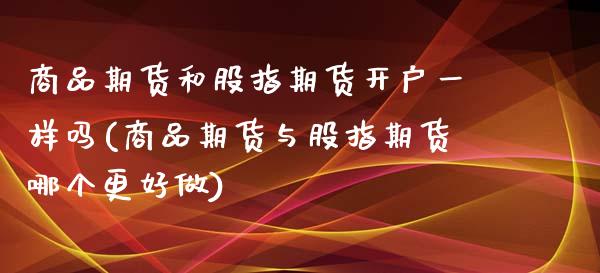 商品期货和股指期货开户一样吗(商品期货与股指期货哪个更好做)